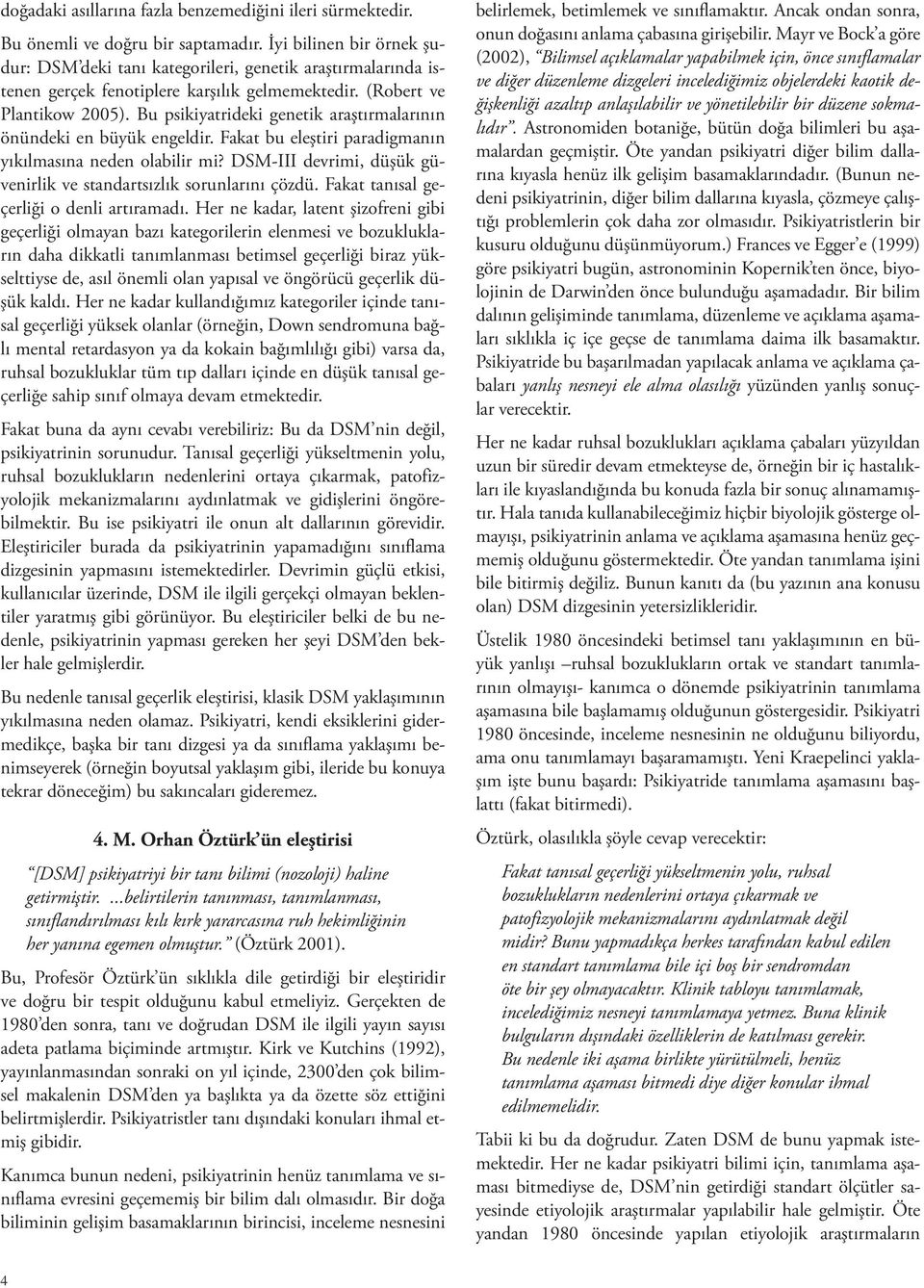 doğadaki asıllarına fazla benzemediğini ileri sürmektedir.

Bu önemli ve doğru bir saptamadır. İyi bilinen bir örnek şudur: DSM'deki tanı kategorileri, genetik araştırmalarında istenen gerçek fenotiplere karşılık gelmemektedir. (Robert ve Plantikow 2005). Bu psikiyatrideki genetik araştırmalarının önündeki en büyük engeldir. Fakat bu eleştiri paradigmanın yıkılmasına neden olabilir mi? DSM-III devrimi, düşük güvenirlik ve standartsızlık sorunlarını çözdü. Fakat tanısal geçerliği o denli artıramadı. Her ne kadar, latent şizofreni gibi geçerliği olmayan bazı kategorilerin elenmesi ve bozuklukların daha dikkatli tanımlanması betimsel geçerliği biraz yükselttiyse de, asıl önemli olan yapısal ve öngörücü geçerlik düşük kaldı. Her ne kadar kullandığımız kategoriler içinde tanısal geçerliği yüksek olanlar (örneğin, Down sendromuna bağlı mental retardasyon ya da kokain bağımlılığı gibi) varsa da, ruhsal bozukluklar tüm tıp dalları içinde en düşük tanısal geçerliğe sahip sınıf olmaya devam etmektedir.

Fakat buna da aynı cevabı verebiliriz: Bu da DSM'nin değil, psikiyatrinin sorunudur. Tanısal geçerliği yükseltmenin yolu, ruhsal bozuklukların nedenlerini ortaya çıkarmak, patofizyolojik mekanizmalarını aydınlatmak ve gidişlerini öngörebilmektir. Bu ise psikiyatri ile onun alt dallarının görevidir. Eleştiriciler burada da psikiyatrinin yapamadığını sınıflama dizgesinin yapmasını istemektedirler. Devrimin güçlü etkisi, kullanıcılar üzerinde, DSM ile ilgili gerçekçi olmayan beklentiler yaratmış gibi görünüyor. Bu eleştiriciler belki de bu nedenle, psikiyatrinin yapması gereken her şeyi DSM'den bekler hale gelmişlerdir.

Bu nedenle tanısal geçerlik eleştirisi, klasik DSM yaklaşımının yıkılmasına neden olamaz. Psikiyatri, kendi eksiklerini gidermedikçe, başka bir tanı dizgesi ya da sınıflama yaklaşımı benimseyerek (örneğin boyutsal yaklaşım gibi, ileride bu konuya tekrar döneceğim) bu sakıncaları gideremez.

4. M. Orhan Öztürk'ün eleştirisi

"[DSM] psikiyatriyi bir tanı bilimi (nozoloji) haline getirmiştir. ...belirtilerin tanınması, tanımlanması, sınıflandırılması kılı kırk yararcasına ruh hekimliğinin her yanına egemen olmuştur." (Öztürk 2001).

Bu, Profesör Öztürk'ün sıklıkla dile getirdiği bir eleştiridir ve doğru bir tespit olduğunu kabul etmeliyiz. Gerçekten de 1980'den sonra, tanı ve doğrudan DSM ile ilgili yayın sayısı adeta patlama biçiminde artmıştır. Kirk ve Kutchins (1992), yayınlanmasından sonraki on yıl içinde, 2300'den çok bilimsel makalenin DSM'den ya başlıkta ya da özette söz ettiğini belirtmişlerdir. Psikiyatristler tanı dışındaki konuları ihmal etmiş gibidir.

Kanımca bunun nedeni, psikiyatrinin henüz tanımlama ve sınıflama evresini geçememiş bir bilim dalı olmasıdır. Bir doğa biliminin gelişim basamaklarının birincisi, inceleme nesnesini belirlemek, betimlemek ve sınıflamaktır. Ancak ondan sonra, onun doğasını anlama çabasına girişebilir. Mayr ve Bock'a göre (2002), "Bilimsel açıklamalar yapabilmek için, önce sınıflamalar ve diğer düzenleme dizgeleri incelediğimiz objelerdeki kaotik değişkenliği azaltıp anlaşılabilir ve yönetilebilir bir düzene sokmalıdır". Astronomiden botaniğe, bütün doğa bilimleri bu aşamalardan geçmiştir. Öte yandan psikiyatri diğer bilim dallarına kıyasla henüz ilk gelişim basamaklarındadır. (Bunun nedeni psikiyatrinin, diğer bilim dallarına kıyasla, çözmeye çalıştığı problemlerin çok daha zor olmasıdır. Psikiyatristlerin bir kusuru olduğunu düşünmüyorum.) Frances ve Egger'e (1999) göre psikiyatri bugün, astronominin Kopernik'ten önce, biyolojinin de Darwin'den önce bulunduğu aşamadadır. Bir bilim dalının gelişiminde tanımlama, düzenleme ve açıklama aşamaları sıklıkla iç içe geçse de tanımlama daima ilk basamaktır. Psikiyatride bu başarılmadan yapılacak anlama ve açıklama çabaları yanlış nesneyi ele alma olasılığı yüzünden yanlış sonuçlar verecektir.

Her ne kadar ruhsal bozuklukları açıklama çabaları yüzyıldan uzun bir süredir devam etmekteyse de, örneğin bir iç hastalıkları ile kıyaslandığında bu konuda fazla bir sonuç alınamamıştır. Hala tanıda kullanabileceğimiz hiçbir biyolojik gösterge olmayışı, psikiyatrinin anlama ve açıklama aşamasına henüz geçmemiş olduğunu göstermektedir. Öte yandan tanımlama işini bile bitirmiş değiliz. Bunun kanıtı da (bu yazının ana konusu olan) DSM dizgesinin yetersizlikleridir.

Üstelik 1980 öncesindeki betimsel tanı yaklaşımının en büyük yanlışı –ruhsal bozuklukların ortak ve standart tanımlarının olmayışı- kanımca o dönemde psikiyatrinin tanımlama aşamasına bile başlamamış olduğunun göstergesidir. Psikiyatri 1980 öncesinde, inceleme nesnesinin ne olduğunu biliyordu, ama onu tanımlamayı başaramamıştı. Yeni Kraepelinci yaklaşım işte bunu başardı: Psikiyatride tanımlama aşamasını başlattı (fakat bitirmedi).

Öztürk, olasılıkla şöyle cevap verecektir:

Fakat tanısal geçerliği yükseltmenin yolu, ruhsal bozuklukların nedenlerini ortaya çıkarmak ve patofizyolojik mekanizmalarını aydınlatmak değil midir? Bunu yapmadıkça herkes tarafından kabul edilen en standart tanımlama bile içi boş bir sendromdan öte bir şey olmayacaktır. Klinik tabloyu tanımlamak, incelediğimiz nesneyi tanımlamaya yetmez. Buna klinik bulguların dışındaki özelliklerin de katılması gerekir. Bu nedenle iki aşama birlikte yürütülmeli, henüz tanımlama aşaması bitmedi diye diğer konular ihmal edilmemelidir.

Tabii ki bu da doğrudur. Zaten DSM de bunu yapmak istemektedir. Her ne kadar psikiyatri bilimi için, tanımlama aşaması bitmediyse de, DSM'nin getirdiği standart ölçütler sayesinde etiyolojik araştırmalar yapılabilir hale gelmiştir. Öte yandan 1980 öncesinde yapılan etiyolojik araştırmaların

4